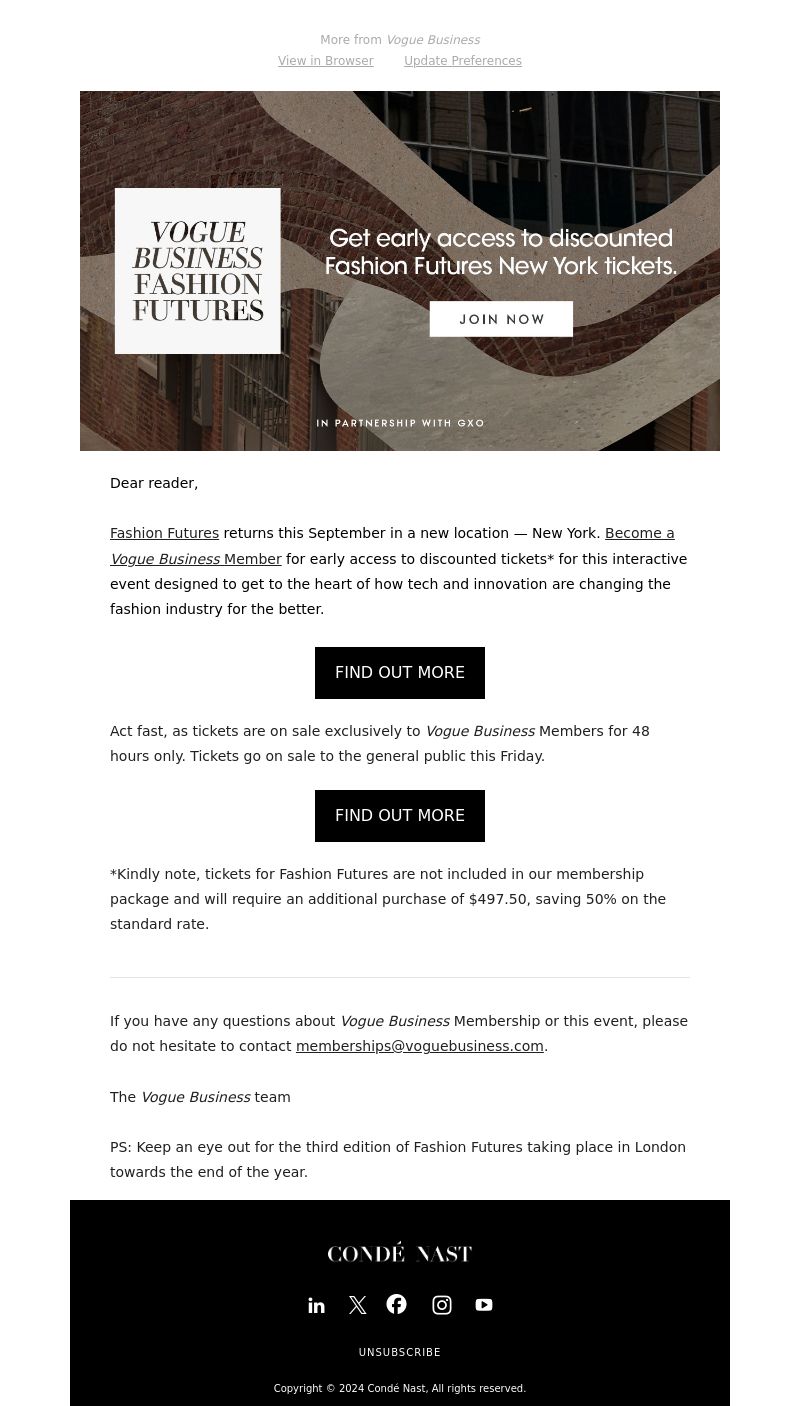 More from Vogue Business

View in Browser Update Preferences

VOGUE BUSINESS FASHION FUTURES

Get early access to discounted Fashion Futures New York tickets.

JOIN NOW

IN PARTNERSHIP WITH GXO

Dear reader,

Fashion Futures returns this September in a new location — New York. Become a Vogue Business Member for early access to discounted tickets* for this interactive event designed to get to the heart of how tech and innovation are changing the fashion industry for the better.

FIND OUT MORE

Act fast, as tickets are on sale exclusively to Vogue Business Members for 48 hours only. Tickets go on sale to the general public this Friday.

FIND OUT MORE

*Kindly note, tickets for Fashion Futures are not included in our membership package and will require an additional purchase of $497.50, saving 50% on the standard rate.

If you have any questions about Vogue Business Membership or this event, please do not hesitate to contact memberships@voguebusiness.com.

The Vogue Business team

PS: Keep an eye out for the third edition of Fashion Futures taking place in London towards the end of the year.

CONDÉ NAST

UNSUBSCRIBE

Copyright © 2024 Condé Nast, All rights reserved.